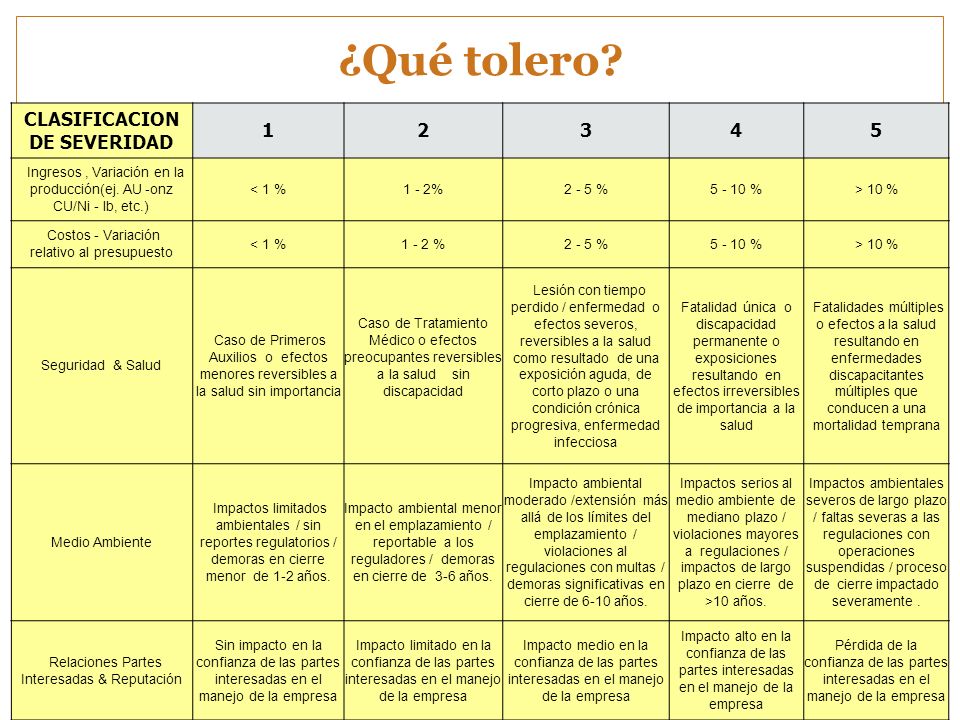 ¿Qué tolero?

| CLASIFICACION DE SEVERIDAD | 1 | 2 | 3 | 4 | 5 |
|---|---|---|---|---|---|
| Ingresos , Variación en la producción(ej. AU -onz CU/Ni - lb, etc.) | < 1 % | 1 - 2% | 2 - 5 % | 5 - 10 % | > 10 % |
| Costos - Variación relativo al presupuesto | < 1 % | 1 - 2 % | 2 - 5 % | 5 - 10 % | > 10 % |
| Seguridad & Salud | Caso de Primeros Auxilios o efectos menores reversibles a la salud sin importancia | Caso de Tratamiento Médico o efectos preocupantes reversibles a la salud sin discapacidad | Lesión con tiempo perdido / enfermedad o efectos severos, reversibles a la salud como resultado de una exposición aguda, de corto plazo o una condición crónica progresiva, enfermedad infecciosa | Fatalidad única o discapacidad permanente o exposiciones resultando en efectos irreversibles de importancia a la salud | Fatalidades múltiples o efectos a la salud resultando en enfermedades discapacitantes múltiples que conducen a una mortalidad temprana |
| Medio Ambiente | Impactos limitados ambientales / sin reportes regulatorios / demoras en cierre menor de 1-2 años. | Impacto ambiental menor en el emplazamiento / reportable a los reguladores / demoras en cierre de 3-6 años. | Impacto ambiental moderado /extensión más allá de los límites del emplazamiento / violaciones al regulaciones con multas / demoras significativas en cierre de 6-10 años. | Impactos serios al medio ambiente de mediano plazo / violaciones mayores a regulaciones / impactos de largo plazo en cierre de >10 años. | Impactos ambientales severos de largo plazo / faltas severas a las regulaciones con operaciones suspendidas / proceso de cierre impactado severamente . |
| Relaciones Partes Interesadas & Reputación | Sin impacto en la confianza de las partes interesadas en el manejo de la empresa | Impacto limitado en la confianza de las partes interesadas en el manejo de la empresa | Impacto medio en la confianza de las partes interesadas en el manejo de la empresa | Impacto alto en la confianza de las partes interesadas en el manejo de la empresa | Pérdida de la confianza de las partes interesadas en el manejo de la empresa |